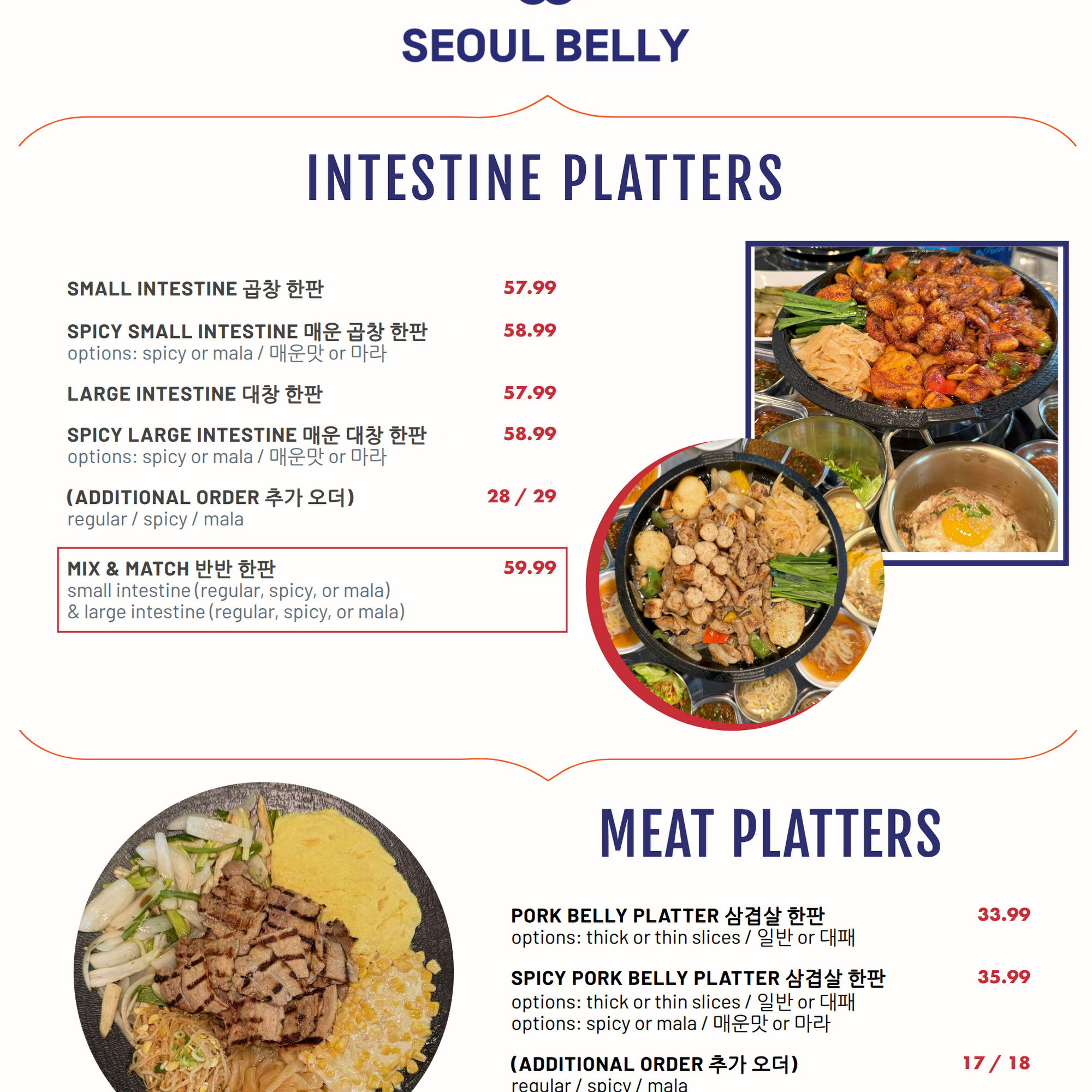 SEOUL BELLY

INTESTINE PLATTERS

SMALL INTESTINE 곱창 한판 57.99

SPICY SMALL INTESTINE 매운 곱창 한판 58.99
options: spicy or mala / 매운맛 or 마라

LARGE INTESTINE 대창 한판 57.99

SPICY LARGE INTESTINE 매운 대창 한판 58.99
options: spicy or mala / 매운맛 or 마라

(ADDITIONAL ORDER 추가 오더) 28 / 29
regular / spicy / mala

MIX & MATCH 반반 한판 59.99
small intestine (regular, spicy, or mala)
& large intestine (regular, spicy, or mala)

MEAT PLATTERS

PORK BELLY PLATTER 삼겹살 한판 33.99
options: thick or thin slices / 일반 or 대패

SPICY PORK BELLY PLATTER 삼겹살 한판 35.99
options: thick or thin slices / 일반 or 대패
options: spicy or mala / 매운맛 or 마라

(ADDITIONAL ORDER 추가 오더) 17 / 18
regular / spicy / mala